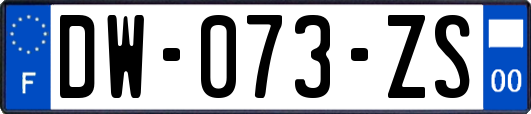 F
DW-073-ZS
00